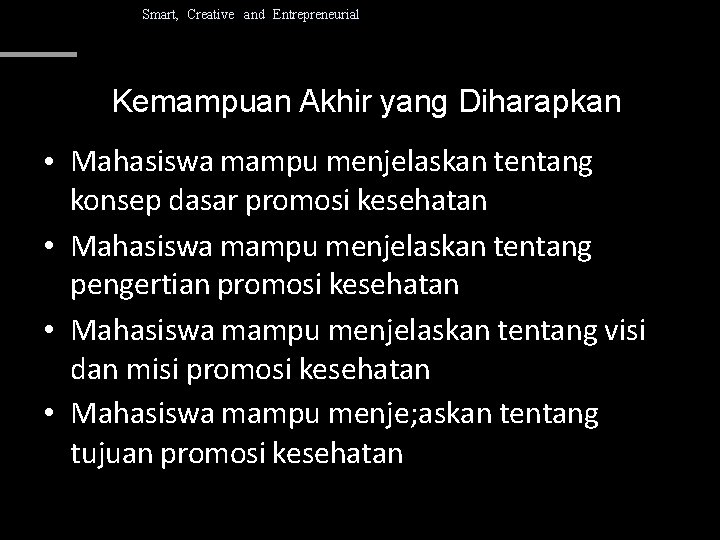 Smart, Creative and Entrepreneurial

Kemampuan Akhir yang Diharapkan

• Mahasiswa mampu menjelaskan tentang konsep dasar promosi kesehatan
• Mahasiswa mampu menjelaskan tentang pengertian promosi kesehatan
• Mahasiswa mampu menjelaskan tentang visi dan misi promosi kesehatan
• Mahasiswa mampu menje;askan tentang tujuan promosi kesehatan